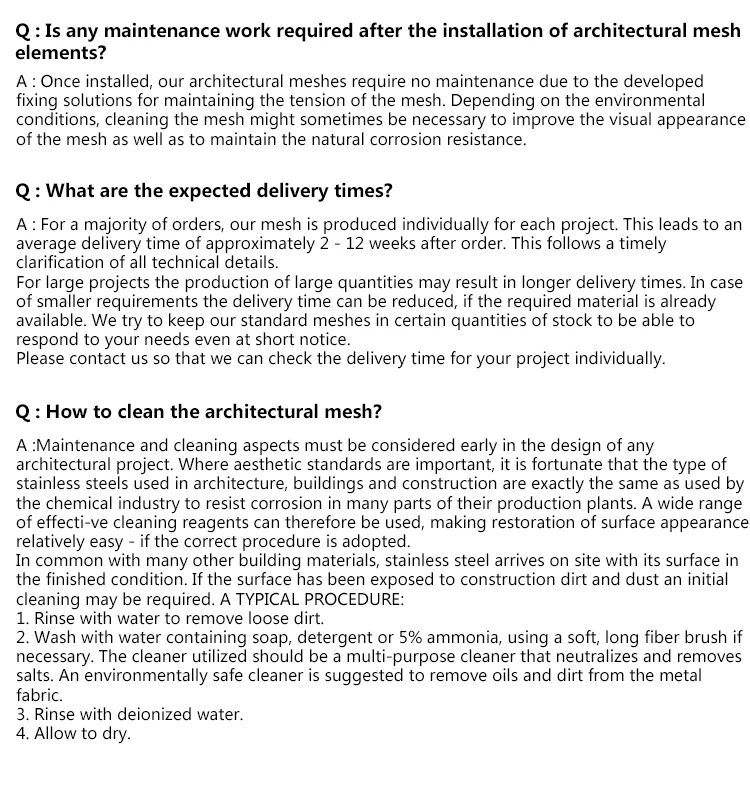 Q : Is any maintenance work required after the installation of architectural mesh elements?

A : Once installed, our architectural meshes require no maintenance due to the developed fixing solutions for maintaining the tension of the mesh. Depending on the environmental conditions, cleaning the mesh might sometimes be necessary to improve the visual appearance of the mesh as well as to maintain the natural corrosion resistance.

Q : What are the expected delivery times?

A : For a majority of orders, our mesh is produced individually for each project. This leads to an average delivery time of approximately 2 - 12 weeks after order. This follows a timely clarification of all technical details.
For large projects the production of large quantities may result in longer delivery times. In case of smaller requirements the delivery time can be reduced, if the required material is already available. We try to keep our standard meshes in certain quantities of stock to be able to respond to your needs even at short notice.
Please contact us so that we can check the delivery time for your project individually.

Q : How to clean the architectural mesh?

A :Maintenance and cleaning aspects must be considered early in the design of any architectural project. Where aesthetic standards are important, it is fortunate that the type of stainless steels used in architecture, buildings and construction are exactly the same as used by the chemical industry to resist corrosion in many parts of their production plants. A wide range of effecti-ve cleaning reagents can therefore be used, making restoration of surface appearance relatively easy - if the correct procedure is adopted.
In common with many other building materials, stainless steel arrives on site with its surface in the finished condition. If the surface has been exposed to construction dirt and dust an initial cleaning may be required. A TYPICAL PROCEDURE:
1. Rinse with water to remove loose dirt.
2. Wash with water containing soap, detergent or 5% ammonia, using a soft, long fiber brush if necessary. The cleaner utilized should be a multi-purpose cleaner that neutralizes and removes salts. An environmentally safe cleaner is suggested to remove oils and dirt from the metal fabric.
3. Rinse with deionized water.
4. Allow to dry.